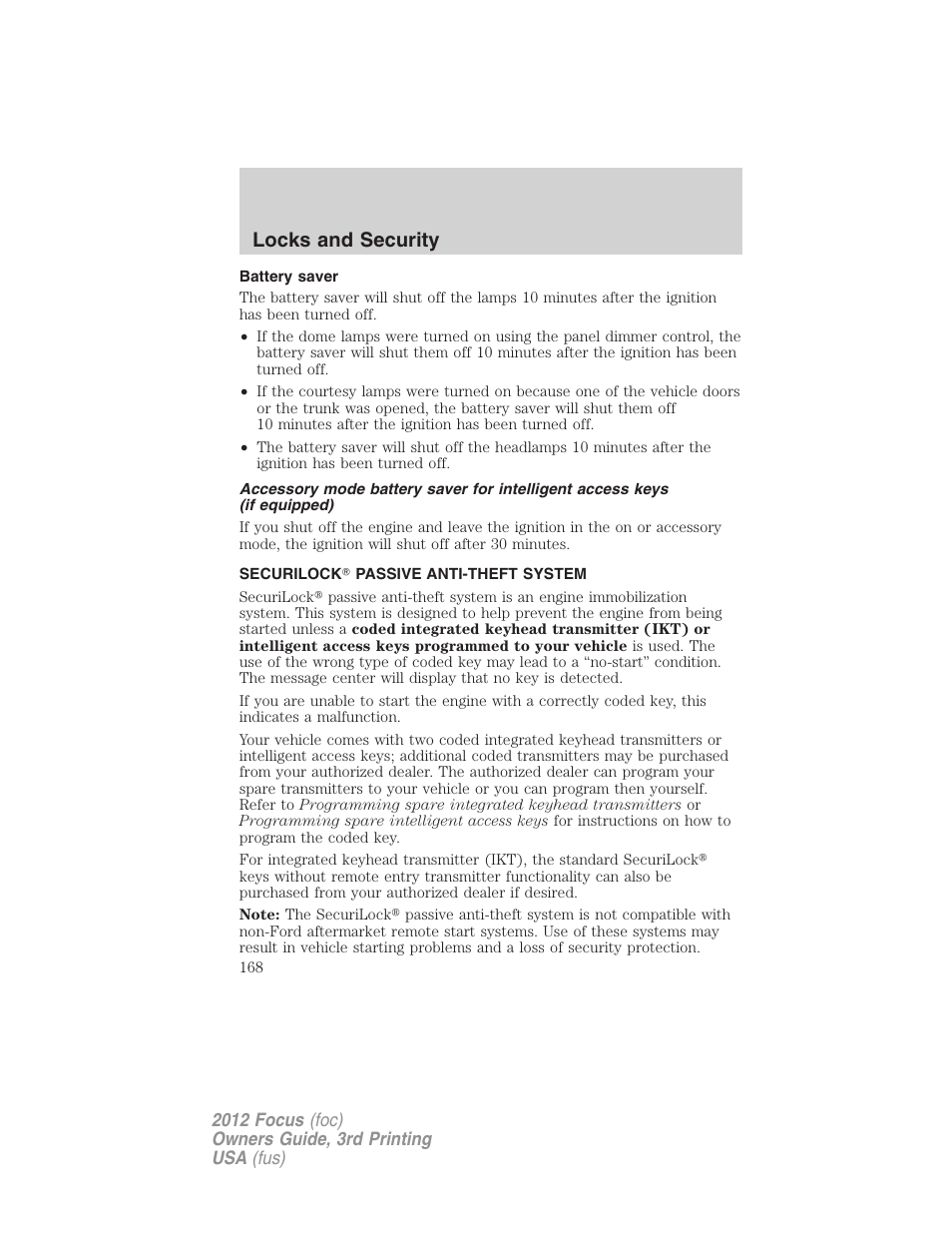 Locks and Security

Battery saver

The battery saver will shut off the lamps 10 minutes after the ignition has been turned off.

• If the dome lamps were turned on using the panel dimmer control, the battery saver will shut them off 10 minutes after the ignition has been turned off.

• If the courtesy lamps were turned on because one of the vehicle doors or the trunk was opened, the battery saver will shut them off 10 minutes after the ignition has been turned off.

• The battery saver will shut off the headlamps 10 minutes after the ignition has been turned off.

Accessory mode battery saver for intelligent access keys (if equipped)

If you shut off the engine and leave the ignition in the on or accessory mode, the ignition will shut off after 30 minutes.

SECURILOCK® PASSIVE ANTI-THEFT SYSTEM

SecuriLock® passive anti-theft system is an engine immobilization system. This system is designed to help prevent the engine from being started unless a coded integrated keyhead transmitter (IKT) or intelligent access keys programmed to your vehicle is used. The use of the wrong type of coded key may lead to a "no-start" condition. The message center will display that no key is detected.

If you are unable to start the engine with a correctly coded key, this indicates a malfunction.

Your vehicle comes with two coded integrated keyhead transmitters or intelligent access keys; additional coded transmitters may be purchased from your authorized dealer. The authorized dealer can program your spare transmitters to your vehicle or you can program then yourself. Refer to Programming spare integrated keyhead transmitters or Programming spare intelligent access keys for instructions on how to program the coded key.

For integrated keyhead transmitter (IKT), the standard SecuriLock® keys without remote entry transmitter functionality can also be purchased from your authorized dealer if desired.

Note: The SecuriLock® passive anti-theft system is not compatible with non-Ford aftermarket remote start systems. Use of these systems may result in vehicle starting problems and a loss of security protection.

168

2012 Focus (foc)
Owners Guide, 3rd Printing
USA (fus)